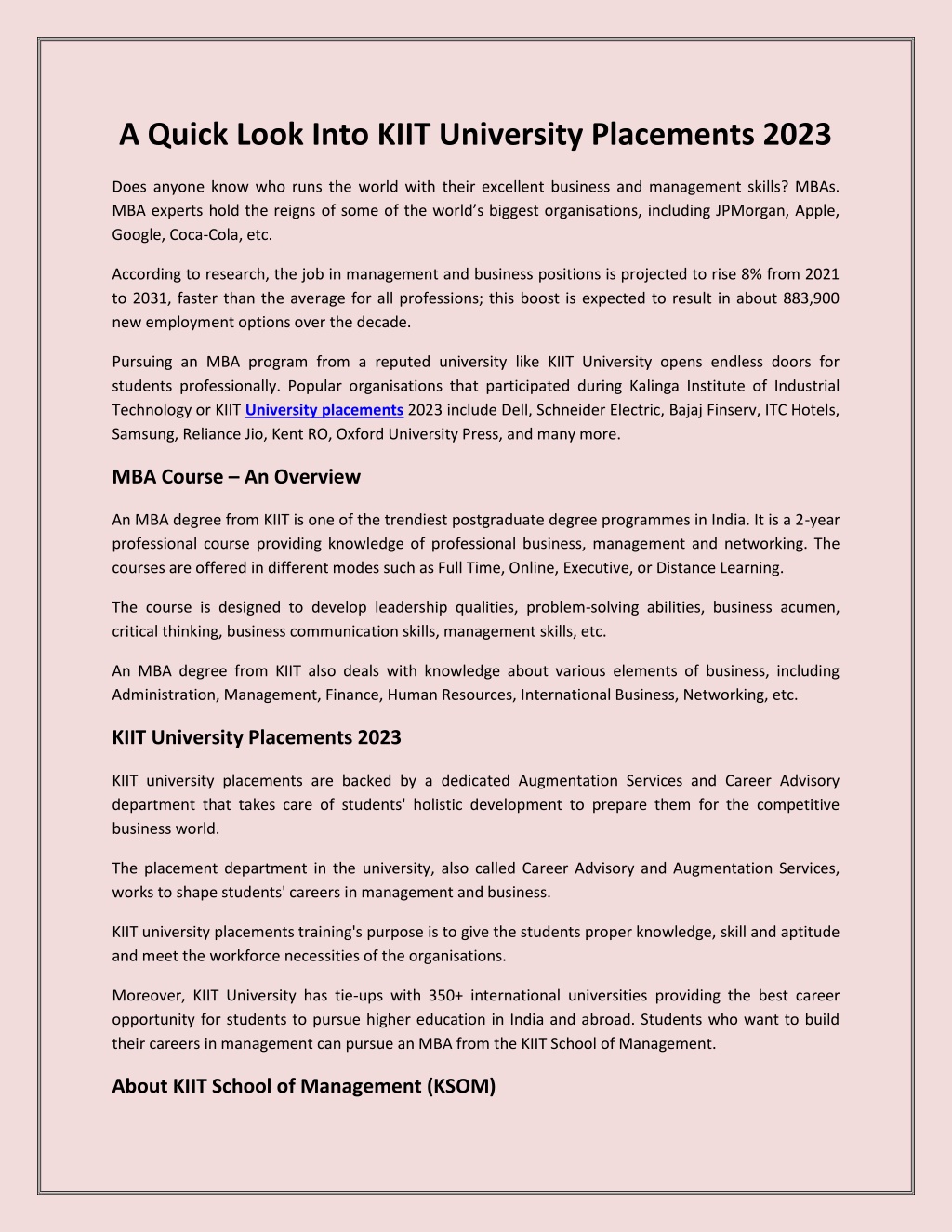 A Quick Look Into KIIT University Placements 2023

Does anyone know who runs the world with their excellent business and management skills? MBAs. MBA experts hold the reigns of some of the world's biggest organisations, including JPMorgan, Apple, Google, Coca-Cola, etc.

According to research, the job in management and business positions is projected to rise 8% from 2021 to 2031, faster than the average for all professions; this boost is expected to result in about 883,900 new employment options over the decade.

Pursuing an MBA program from a reputed university like KIIT University opens endless doors for students professionally. Popular organisations that participated during Kalinga Institute of Industrial Technology or KIIT University placements 2023 include Dell, Schneider Electric, Bajaj Finserv, ITC Hotels, Samsung, Reliance Jio, Kent RO, Oxford University Press, and many more.

MBA Course – An Overview

An MBA degree from KIIT is one of the trendiest postgraduate degree programmes in India. It is a 2-year professional course providing knowledge of professional business, management and networking. The courses are offered in different modes such as Full Time, Online, Executive, or Distance Learning.

The course is designed to develop leadership qualities, problem-solving abilities, business acumen, critical thinking, business communication skills, management skills, etc.

An MBA degree from KIIT also deals with knowledge about various elements of business, including Administration, Management, Finance, Human Resources, International Business, Networking, etc.

KIIT University Placements 2023

KIIT university placements are backed by a dedicated Augmentation Services and Career Advisory department that takes care of students' holistic development to prepare them for the competitive business world.

The placement department in the university, also called Career Advisory and Augmentation Services, works to shape students' careers in management and business.

KIIT university placements training's purpose is to give the students proper knowledge, skill and aptitude and meet the workforce necessities of the organisations.

Moreover, KIIT University has tie-ups with 350+ international universities providing the best career opportunity for students to pursue higher education in India and abroad. Students who want to build their careers in management can pursue an MBA from the KIIT School of Management.

About KIIT School of Management (KSOM)